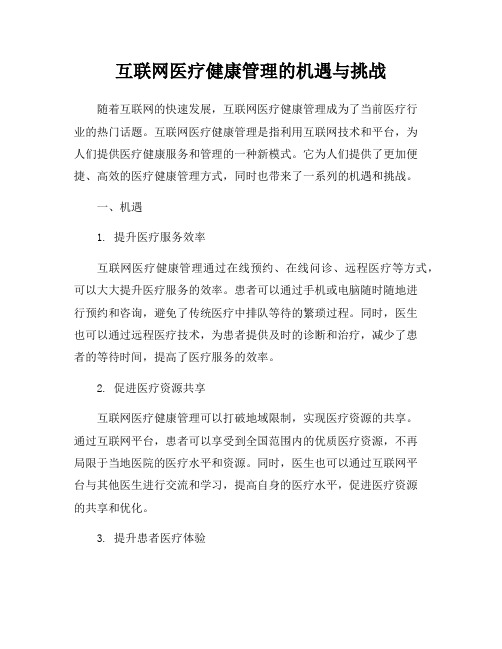 互联网医疗健康管理的机遇与挑战

随着互联网的快速发展，互联网医疗健康管理成为了当前医疗行业的热门话题。互联网医疗健康管理是指利用互联网技术和平台，为人们提供医疗健康服务和管理的一种新模式。它为人们提供了更加便捷、高效的医疗健康管理方式，同时也带来了一系列的机遇和挑战。

一、机遇

1. 提升医疗服务效率

互联网医疗健康管理通过在线预约、在线问诊、远程医疗等方式，可以大大提升医疗服务的效率。患者可以通过手机或电脑随时随地进行预约和咨询，避免了传统医疗中排队等待的繁琐过程。同时，医生也可以通过远程医疗技术，为患者提供及时的诊断和治疗，减少了患者的等待时间，提高了医疗服务的效率。

2. 促进医疗资源共享

互联网医疗健康管理可以打破地域限制，实现医疗资源的共享。通过互联网平台，患者可以享受到全国范围内的优质医疗资源，不再局限于当地医院的医疗水平和资源。同时，医生也可以通过互联网平台与其他医生进行交流和学习，提高自身的医疗水平，促进医疗资源的共享和优化。

3. 提升患者医疗体验